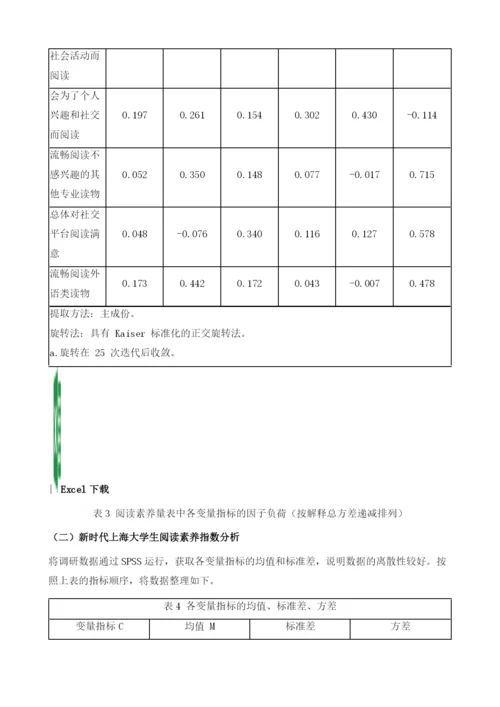 | 社会活动而阅读 | | | | | | |
|---|---|---|---|---|---|---|
| 会为了个人兴趣和社交而阅读 | 0.197 | 0.261 | 0.154 | 0.302 | 0.430 | -0.114 |
| 流畅阅读不感兴趣的其他专业读物 | 0.052 | 0.350 | 0.148 | 0.077 | -0.017 | 0.715 |
| 总体对社交平台阅读满意 | 0.048 | -0.076 | 0.340 | 0.116 | 0.127 | 0.578 |
| 流畅阅读外语类读物 | 0.173 | 0.442 | 0.172 | 0.043 | -0.007 | 0.478 |

提取方法：主成份。
旋转法：具有 Kaiser 标准化的正交旋转法。
a.旋转在 25 次迭代后收敛。

Excel 下载

表 3 阅读素养量表中各变量指标的因子负荷（按解释总方差递减排列）

（二）新时代上海大学生阅读素养指数分析

将调研数据通过 SPSS 运行，获取各变量指标的均值和标准差，说明数据的离散性较好。按照上表的指标顺序，将数据整理如下。

表 4 各变量指标的均值、标准差、方差

| 变量指标 C | 均值 M | 标准差 | 方差 |
|---|---|---|---|